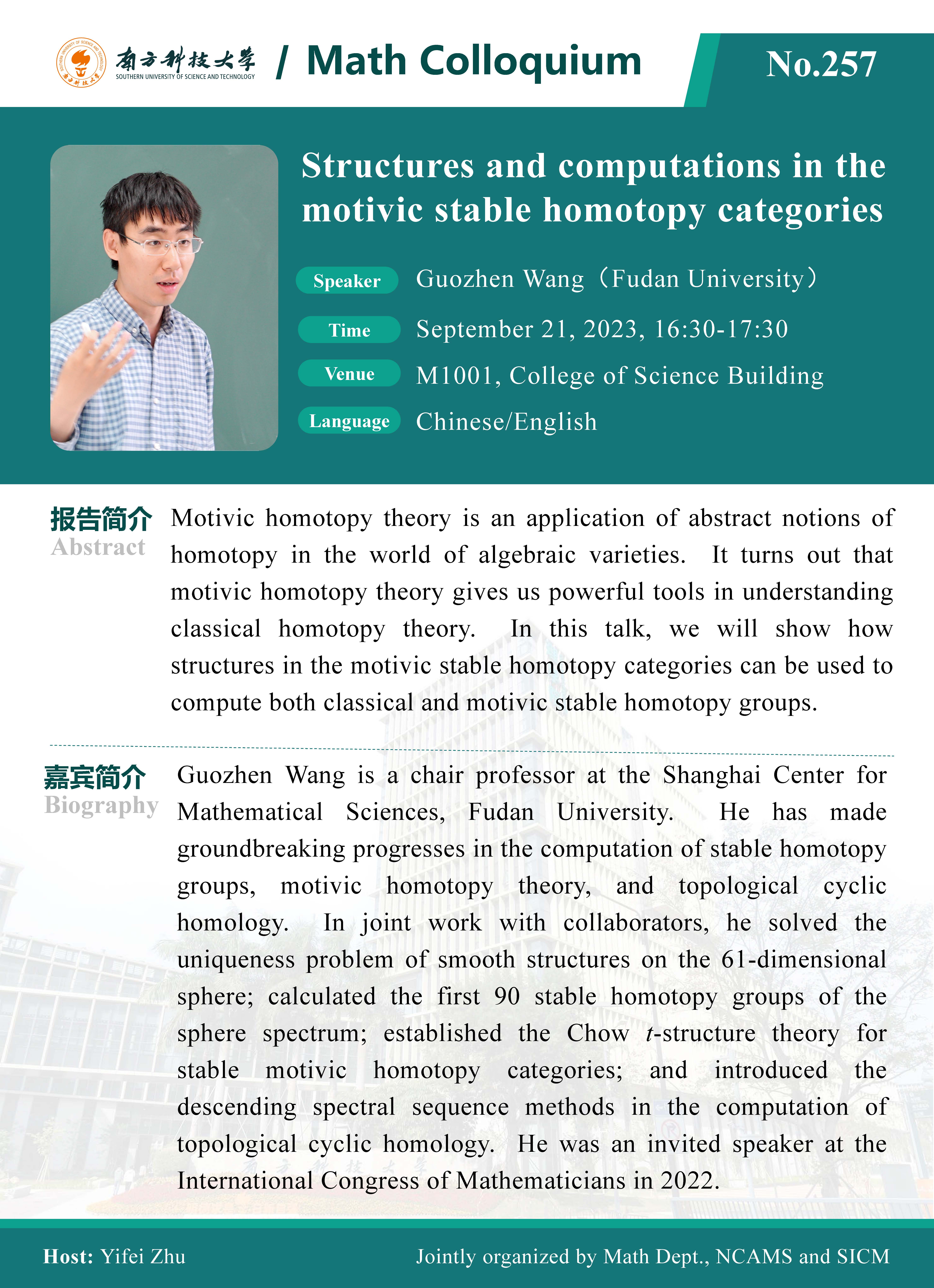 南方科技大学 SOUTHERN UNIVERSITY OF SCIENCE AND TECHNOLOGY / Math Colloquium

No.257

Structures and computations in the motivic stable homotopy categories

Speaker Guozhen Wang（Fudan University）

Time September 21, 2023, 16:30-17:30

Venue M1001, College of Science Building

Language Chinese/English

报告简介 Abstract

Motivic homotopy theory is an application of abstract notions of homotopy in the world of algebraic varieties. It turns out that motivic homotopy theory gives us powerful tools in understanding classical homotopy theory. In this talk, we will show how structures in the motivic stable homotopy categories can be used to compute both classical and motivic stable homotopy groups.

嘉宾简介 Biography

Guozhen Wang is a chair professor at the Shanghai Center for Mathematical Sciences, Fudan University. He has made groundbreaking progresses in the computation of stable homotopy groups, motivic homotopy theory, and topological cyclic homology. In joint work with collaborators, he solved the uniqueness problem of smooth structures on the 61-dimensional sphere; calculated the first 90 stable homotopy groups of the sphere spectrum; established the Chow $t$-structure theory for stable motivic homotopy categories; and introduced the descending spectral sequence methods in the computation of topological cyclic homology. He was an invited speaker at the International Congress of Mathematicians in 2022.

Host: Yifei Zhu

Jointly organized by Math Dept., NCAMS and SICM